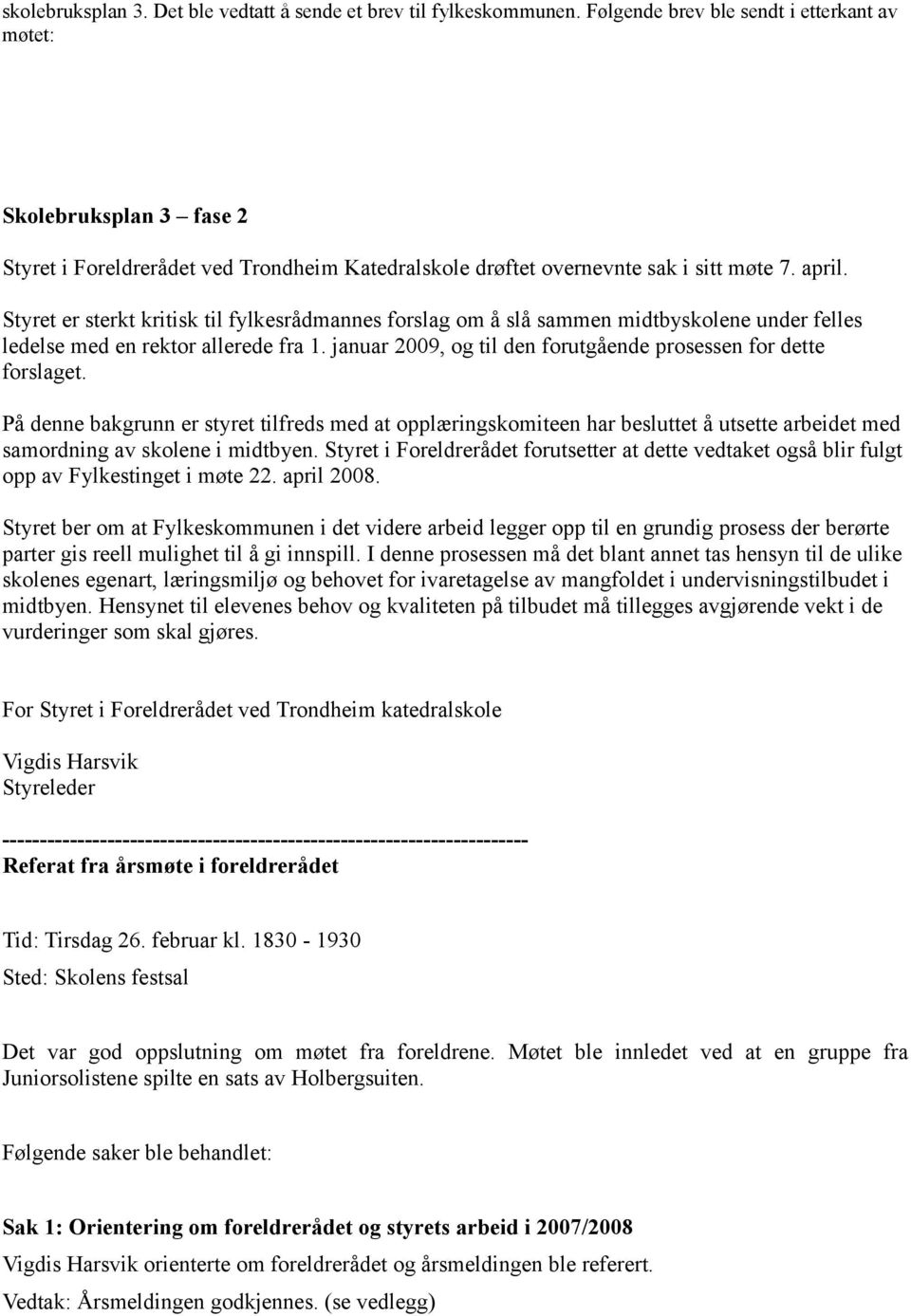 skolebruksplan 3. Det ble vedtatt å sende et brev til fylkeskommunen. Følgende brev ble sendt i etterkant av møtet:

Skolebruksplan 3 – fase 2

Styret i Foreldrerådet ved Trondheim Katedralskole drøftet overnevnte sak i sitt møte 7. april.

Styret er sterkt kritisk til fylkesrådmannes forslag om å slå sammen midtbyskolene under felles ledelse med en rektor allerede fra 1. januar 2009, og til den forutgående prosessen for dette forslaget.

På denne bakgrunn er styret tilfreds med at opplæringskomiteen har besluttet å utsette arbeidet med samordning av skolene i midtbyen. Styret i Foreldrerådet forutsetter at dette vedtaket også blir fulgt opp av Fylkestinget i møte 22. april 2008.

Styret ber om at Fylkeskommunen i det videre arbeid legger opp til en grundig prosess der berørte parter gis reell mulighet til å gi innspill. I denne prosessen må det blant annet tas hensyn til de ulike skolenes egenart, læringsmiljø og behovet for ivaretagelse av mangfoldet i undervisningstilbudet i midtbyen. Hensynet til elevenes behov og kvaliteten på tilbudet må tillegges avgjørende vekt i de vurderinger som skal gjøres.

For Styret i Foreldrerådet ved Trondheim katedralskole

Vigdis Harsvik
Styreleder

----------------------------------------------------------------------
Referat fra årsmøte i foreldrerådet

Tid: Tirsdag 26. februar kl. 1830 - 1930

Sted: Skolens festsal

Det var god oppslutning om møtet fra foreldrene. Møtet ble innledet ved at en gruppe fra Juniorsolistene spilte en sats av Holbergsuiten.

Følgende saker ble behandlet:

Sak 1: Orientering om foreldrerådet og styrets arbeid i 2007/2008

Vigdis Harsvik orienterte om foreldrerådet og årsmeldingen ble referert.

Vedtak: Årsmeldingen godkjennes. (se vedlegg)